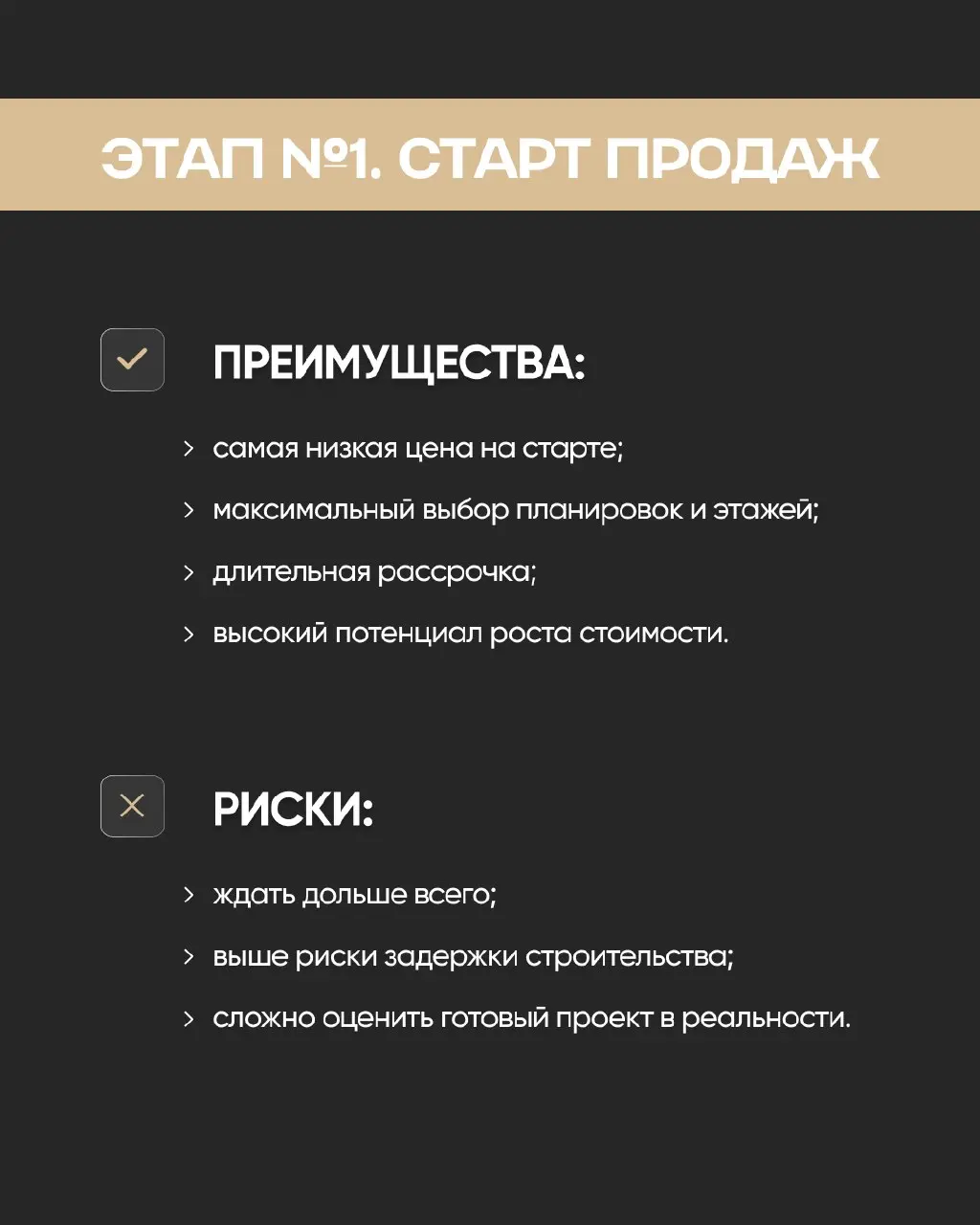 ЭТАП №1. СТАРТ ПРОДАЖ

ПРЕИМУЩЕСТВА:

> самая низкая цена на старте;

> максимальный выбор планировок и этажей;

> длительная рассрочка;

> высокий потенциал роста стоимости.

РИСКИ:

> ждать дольше всего;

> выше риски задержки строительства;

> сложно оценить готовый проект в реальности.